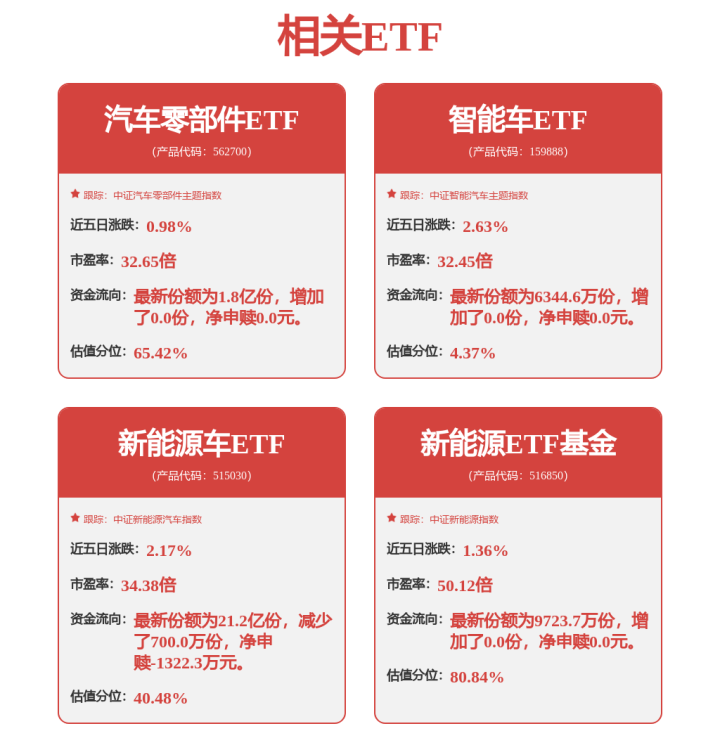 相关ETF

汽车零部件ETF
（产品代码：562700）

跟踪：中证汽车零部件主题指数

近五日涨跌：0.98%

市盈率：32.65倍

资金流向：最新份额为1.8亿份，增加了0.0份，净申赎0.0元。

估值分位：65.42%

智能车ETF
（产品代码：159888）

跟踪：中证智能汽车主题指数

近五日涨跌：2.63%

市盈率：32.45倍

资金流向：最新份额为6344.6万份，增加了0.0份，净申赎0.0元。

估值分位：4.37%

新能源车ETF
（产品代码：515030）

跟踪：中证新能源汽车指数

近五日涨跌：2.17%

市盈率：34.38倍

资金流向：最新份额为21.2亿份，减少了700.0万份，净申赎-1322.3万元。

估值分位：40.48%

新能源ETF基金
（产品代码：516850）

跟踪：中证新能源指数

近五日涨跌：1.36%

市盈率：50.12倍

资金流向：最新份额为9723.7万份，增加了0.0份，净申赎0.0元。

估值分位：80.84%